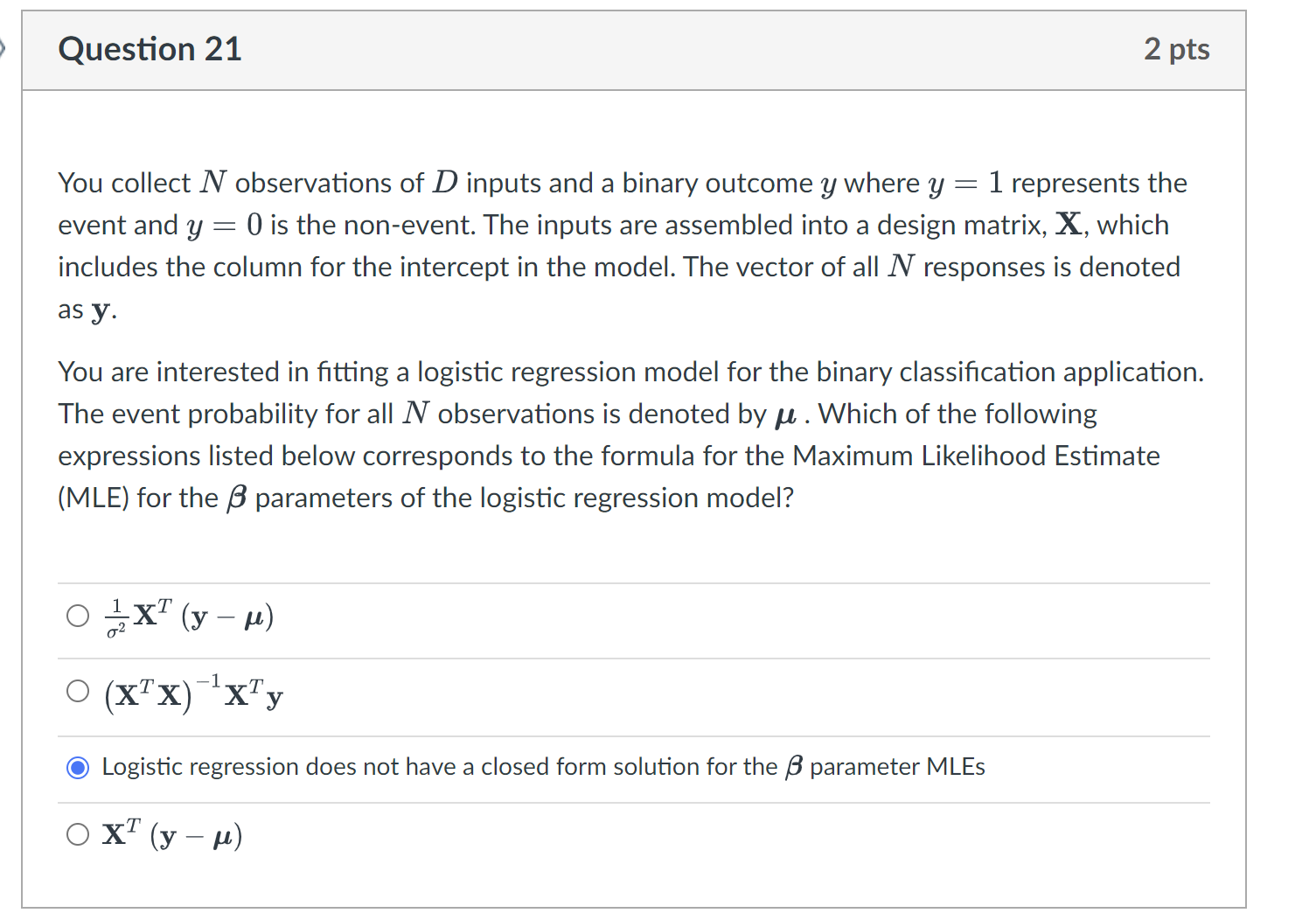 Question 21

2 pts

You collect $N$ observations of $D$ inputs and a binary outcome $y$ where $y = 1$ represents the event and $y = 0$ is the non-event. The inputs are assembled into a design matrix, $\mathbf{X}$, which includes the column for the intercept in the model. The vector of all $N$ responses is denoted as $\mathbf{y}$.

You are interested in fitting a logistic regression model for the binary classification application. The event probability for all $N$ observations is denoted by $\boldsymbol{\mu}$ . Which of the following expressions listed below corresponds to the formula for the Maximum Likelihood Estimate (MLE) for the $\boldsymbol{\beta}$ parameters of the logistic regression model?

$\frac{1}{\sigma^2}\mathbf{X}^T(\mathbf{y} - \boldsymbol{\mu})$

$(\mathbf{X}^T\mathbf{X})^{-1}\mathbf{X}^T\mathbf{y}$

Logistic regression does not have a closed form solution for the $\boldsymbol{\beta}$ parameter MLEs

$\mathbf{X}^T(\mathbf{y} - \boldsymbol{\mu})$